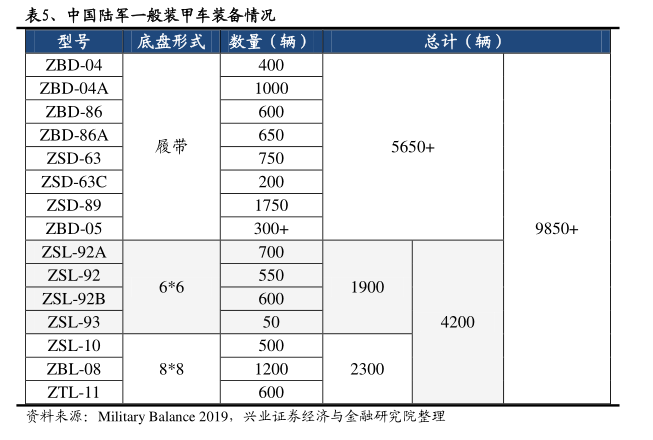 表5、中国陆军一般装甲车装备情况

| 型号 | 底盘形式 | 数量（辆） | 总计（辆） | | |
|---|---|---|---|---|---|
| ZBD-04 | 履带 | 400 | 5650+ | | 9850+ |
| ZBD-04A | | 1000 | | | |
| ZBD-86 | | 600 | | | |
| ZBD-86A | | 650 | | | |
| ZSD-63 | | 750 | | | |
| ZSD-63C | | 200 | | | |
| ZSD-89 | | 1750 | | | |
| ZBD-05 | | 300+ | | | |
| ZSL-92A | 6*6 | 700 | 1900 | 4200 | |
| ZSL-92 | | 550 | | | |
| ZSL-92B | | 600 | | | |
| ZSL-93 | | 50 | | | |
| ZSL-10 | 8*8 | 500 | 2300 | | |
| ZBL-08 | | 1200 | | | |
| ZTL-11 | | 600 | | | |

资料来源：Military Balance 2019，兴业证券经济与金融研究院整理